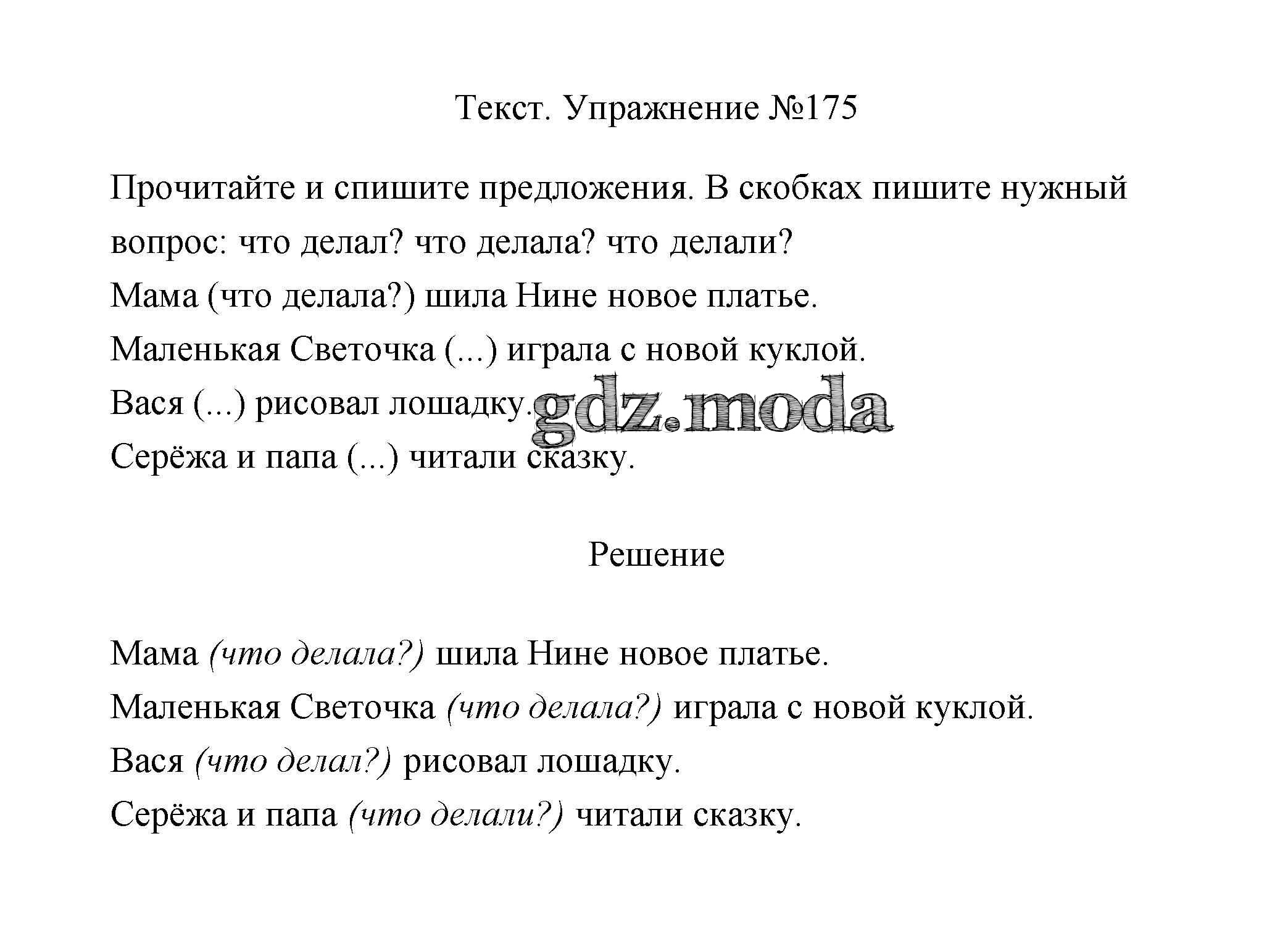 Текст. Упражнение №175

Прочитайте и спишите предложения. В скобках пишите нужный вопрос: что делал? что делала? что делали?

Мама (что делала?) шила Нине новое платье.

Маленькая Светочка (...) играла с новой куклой.

Вася (...) рисовал лошадку.

gdz.moda

Серёжа и папа (...) читали сказку.

Решение

Мама (что делала?) шила Нине новое платье.

Маленькая Светочка (что делала?) играла с новой куклой.

Вася (что делал?) рисовал лошадку.

Серёжа и папа (что делали?) читали сказку.